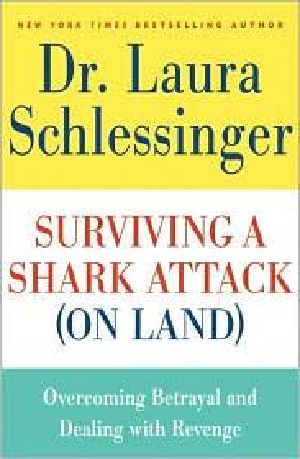 NEW YORK TIMES BESTSELLING AUTHOR

Dr. Laura Schlessinger

SURVIVING A SHARK ATTACK (ON LAND)

Overcoming Betrayal and Dealing with Revenge